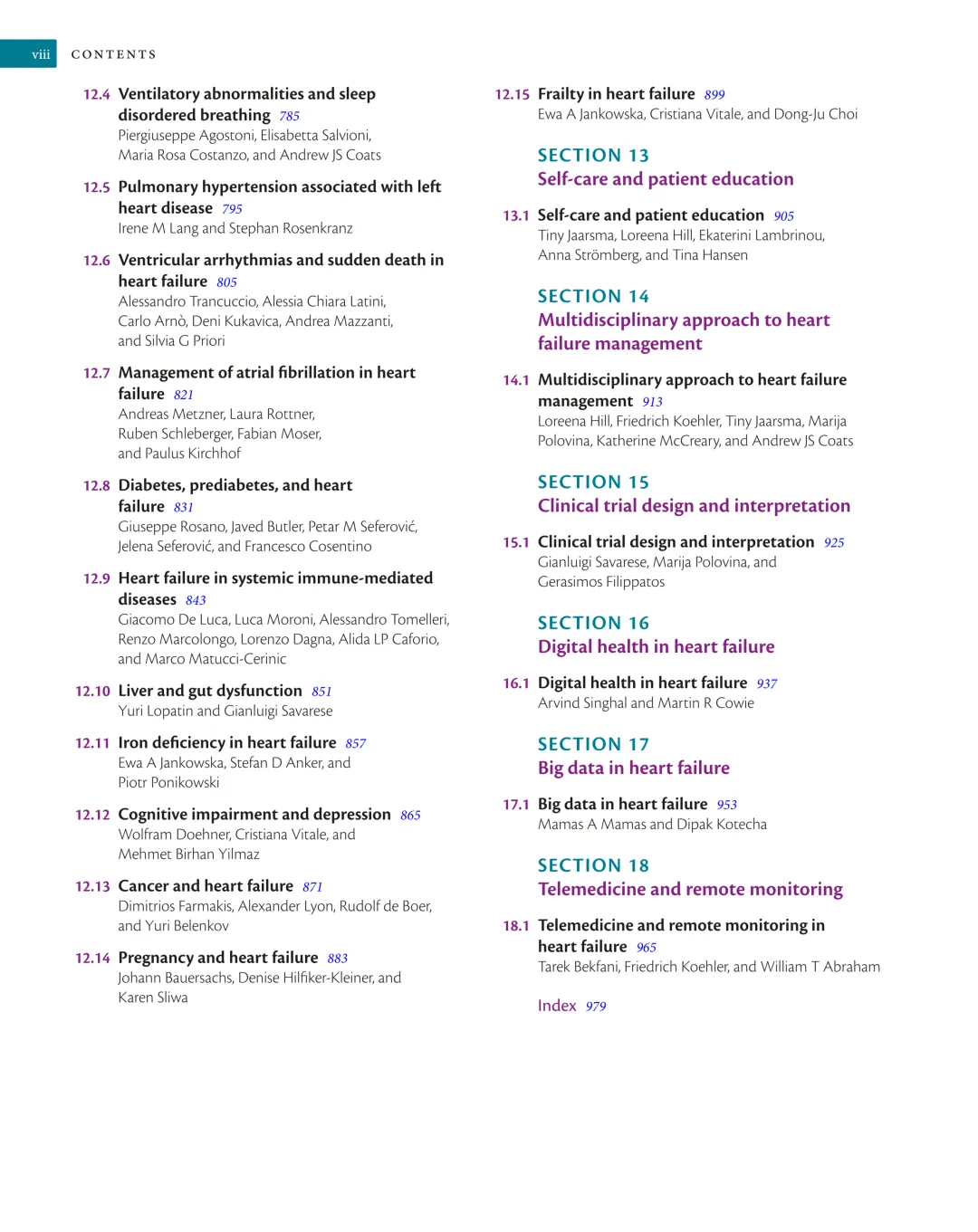 viii CONTENTS

12.4 Ventilatory abnormalities and sleep disordered breathing 785
Piergiuseppe Agostoni, Elisabetta Salvioni, Maria Rosa Costanzo, and Andrew JS Coats

12.5 Pulmonary hypertension associated with left heart disease 795
Irene M Lang and Stephan Rosenkranz

12.6 Ventricular arrhythmias and sudden death in heart failure 805
Alessandro Trancuccio, Alessia Chiara Latini, Carlo Arnò, Deni Kukavica, Andrea Mazzanti, and Silvia G Priori

12.7 Management of atrial fibrillation in heart failure 821
Andreas Metzner, Laura Rottner, Ruben Schleberger, Fabian Moser, and Paulus Kirchhof

12.8 Diabetes, prediabetes, and heart failure 831
Giuseppe Rosano, Javed Butler, Petar M Seferović, Jelena Seferović, and Francesco Cosentino

12.9 Heart failure in systemic immune-mediated diseases 843
Giacomo De Luca, Luca Moroni, Alessandro Tomelleri, Renzo Marcolongo, Lorenzo Dagna, Alida LP Caforio, and Marco Matucci-Cerinic

12.10 Liver and gut dysfunction 851
Yuri Lopatin and Gianluigi Savarese

12.11 Iron deficiency in heart failure 857
Ewa A Jankowska, Stefan D Anker, and Piotr Ponikowski

12.12 Cognitive impairment and depression 865
Wolfram Doehner, Cristiana Vitale, and Mehmet Birhan Yilmaz

12.13 Cancer and heart failure 871
Dimitrios Farmakis, Alexander Lyon, Rudolf de Boer, and Yuri Belenkov

12.14 Pregnancy and heart failure 883
Johann Bauersachs, Denise Hilfiker-Kleiner, and Karen Sliwa

12.15 Frailty in heart failure 899
Ewa A Jankowska, Cristiana Vitale, and Dong-Ju Choi

SECTION 13
Self-care and patient education

13.1 Self-care and patient education 905
Tiny Jaarsma, Loreena Hill, Ekaterini Lambrinou, Anna Strömberg, and Tina Hansen

SECTION 14
Multidisciplinary approach to heart failure management

14.1 Multidisciplinary approach to heart failure management 913
Loreena Hill, Friedrich Koehler, Tiny Jaarsma, Marija Polovina, Katherine McCreary, and Andrew JS Coats

SECTION 15
Clinical trial design and interpretation

15.1 Clinical trial design and interpretation 925
Gianluigi Savarese, Marija Polovina, and Gerasimos Filippatos

SECTION 16
Digital health in heart failure

16.1 Digital health in heart failure 937
Arvind Singhal and Martin R Cowie

SECTION 17
Big data in heart failure

17.1 Big data in heart failure 953
Mamas A Mamas and Dipak Kotecha

SECTION 18
Telemedicine and remote monitoring

18.1 Telemedicine and remote monitoring in heart failure 965
Tarek Bekfani, Friedrich Koehler, and William T Abraham

Index 979